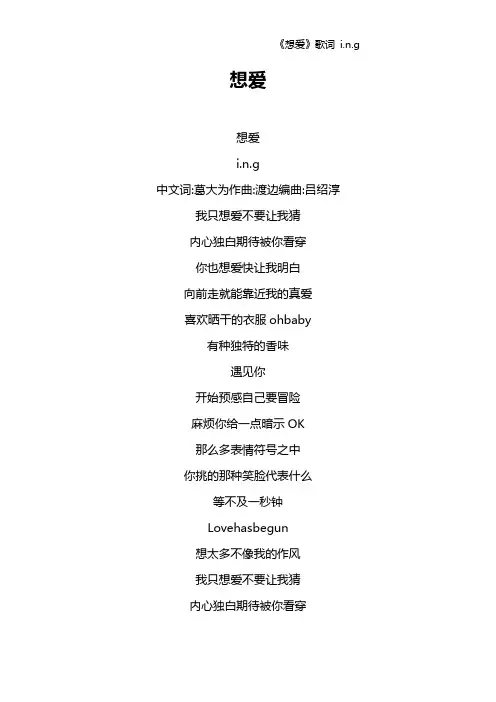 《想爱》歌词 i.n.g

想爱

想爱

i.n.g

中文词:葛大为作曲:渡边编曲:吕绍淳

我只想爱不要让我猜

内心独白期待被你看穿

你也想爱快让我明白

向前走就能靠近我的真爱

喜欢晒干的衣服 ohbaby

有种独特的香味

遇见你

开始预感自己要冒险

麻烦你给一点暗示 OK

那么多表情符号之中

你挑的那种笑脸代表什么

等不及一秒钟

Lovehasbegun

想太多不像我的作风

我只想爱不要让我猜

内心独白期待被你看穿